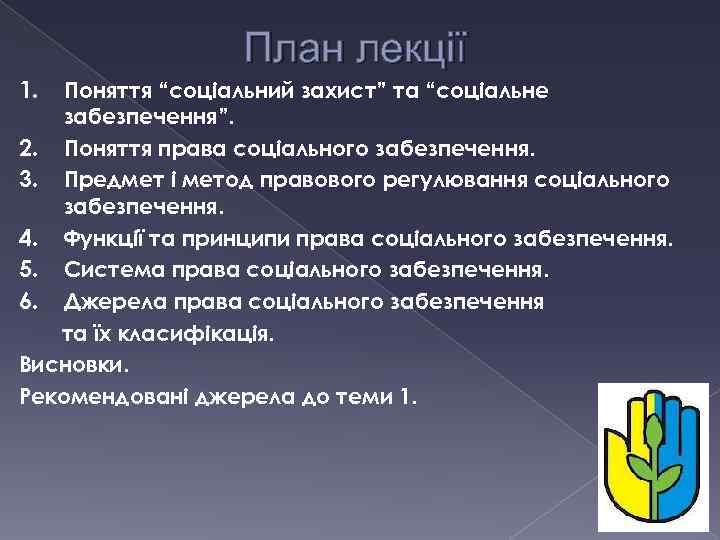 План лекції

1. Поняття “соціальний захист” та “соціальне забезпечення”.
2. Поняття права соціального забезпечення.
3. Предмет і метод правового регулювання соціального забезпечення.
4. Функції та принципи права соціального забезпечення.
5. Система права соціального забезпечення.
6. Джерела права соціального забезпечення та їх класифікація.

Висновки.

Рекомендовані джерела до теми 1.